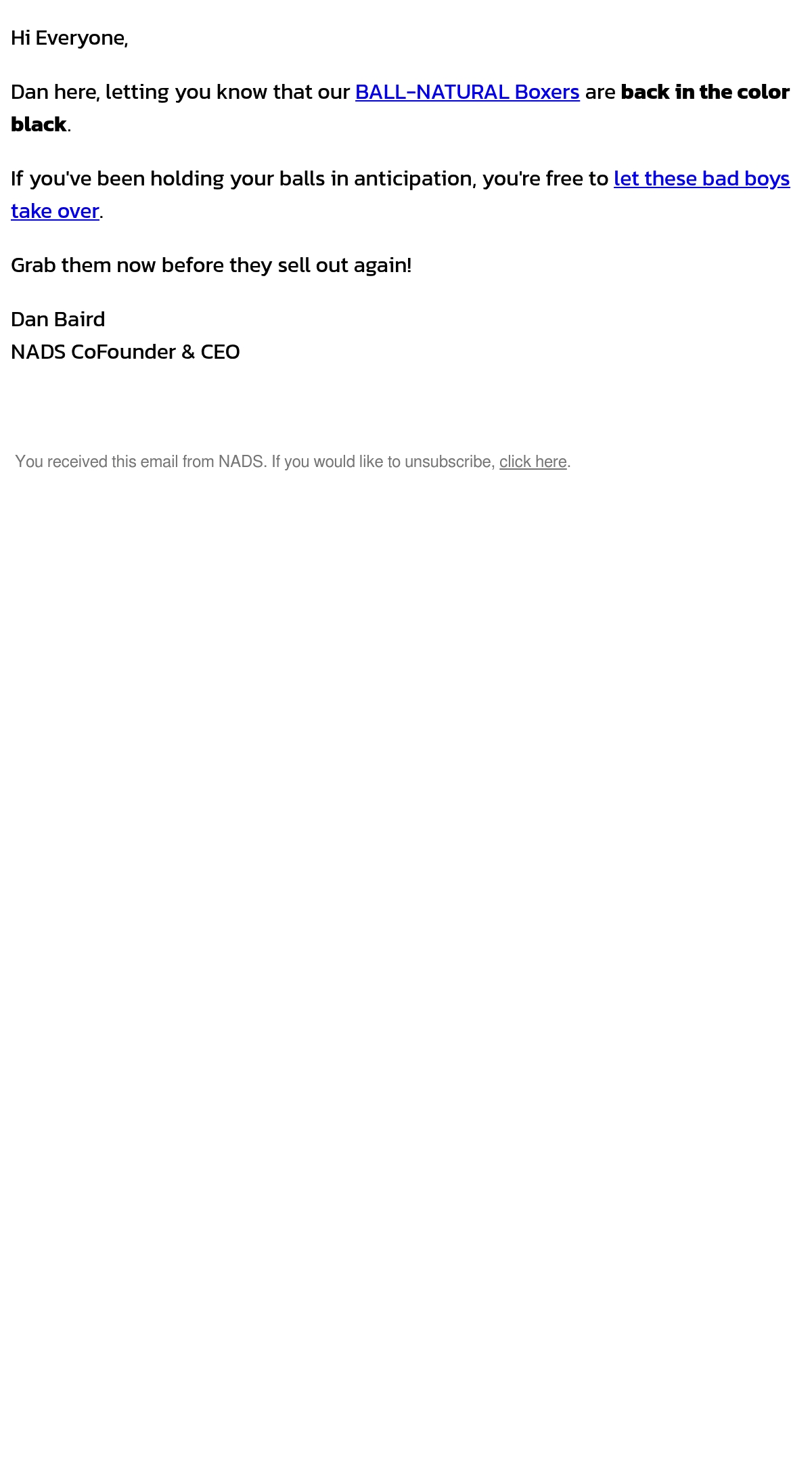 Hi Everyone,

Dan here, letting you know that our BALL-NATURAL Boxers are back in the color black.

If you've been holding your balls in anticipation, you're free to let these bad boys take over.

Grab them now before they sell out again!

Dan Baird
NADS CoFounder & CEO

You received this email from NADS. If you would like to unsubscribe, click here.